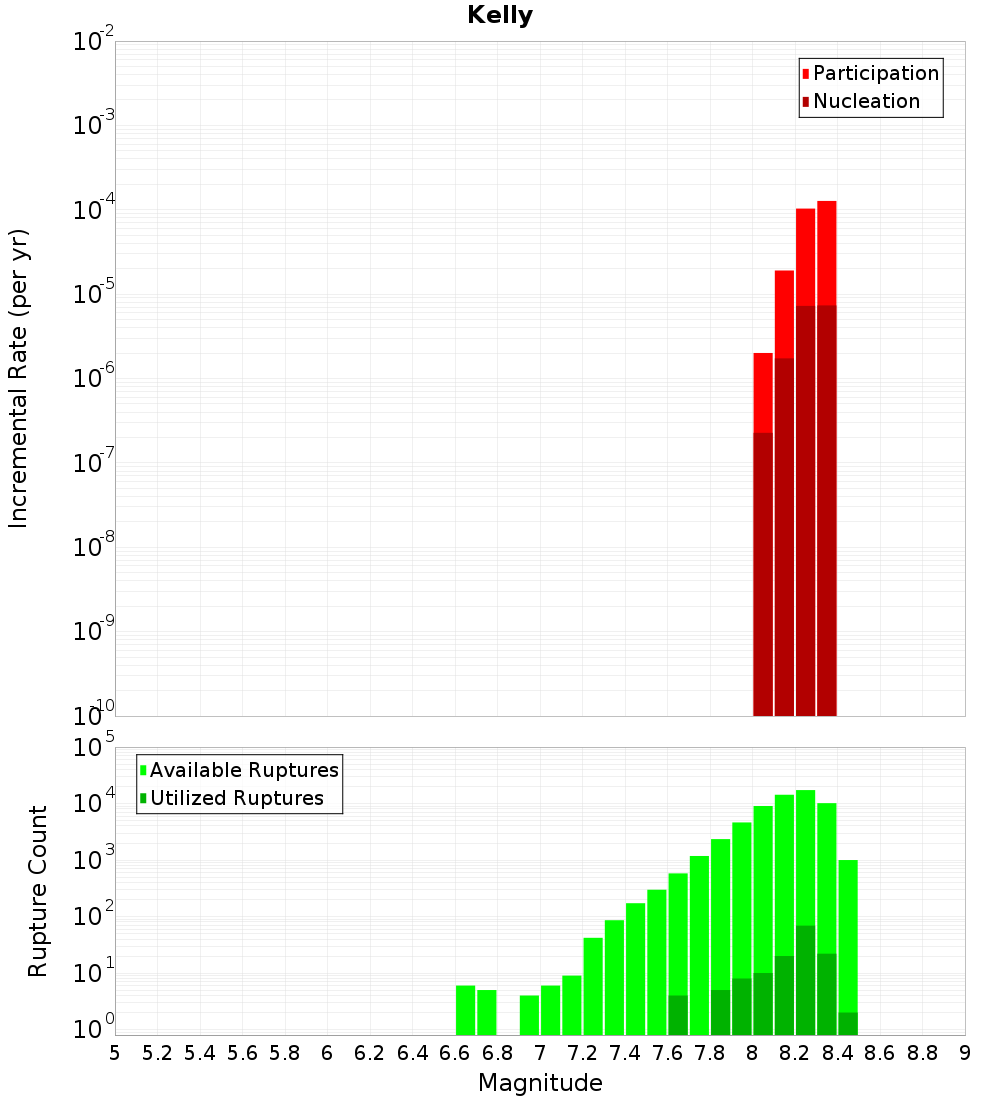 Kelly

Participation
Nucleation

Incremental Rate (per yr)

$10^{-2}$
$10^{-3}$
$10^{-4}$
$10^{-5}$
$10^{-6}$
$10^{-7}$
$10^{-8}$
$10^{-9}$
$10^{-10}$

Available Ruptures
Utilized Ruptures

Rupture Count

$10^{5}$
$10^{4}$
$10^{3}$
$10^{2}$
$10^{1}$
$10^{0}$

5 5.2 5.4 5.6 5.8 6 6.2 6.4 6.6 6.8 7 7.2 7.4 7.6 7.8 8 8.2 8.4 8.6 8.8 9

Magnitude